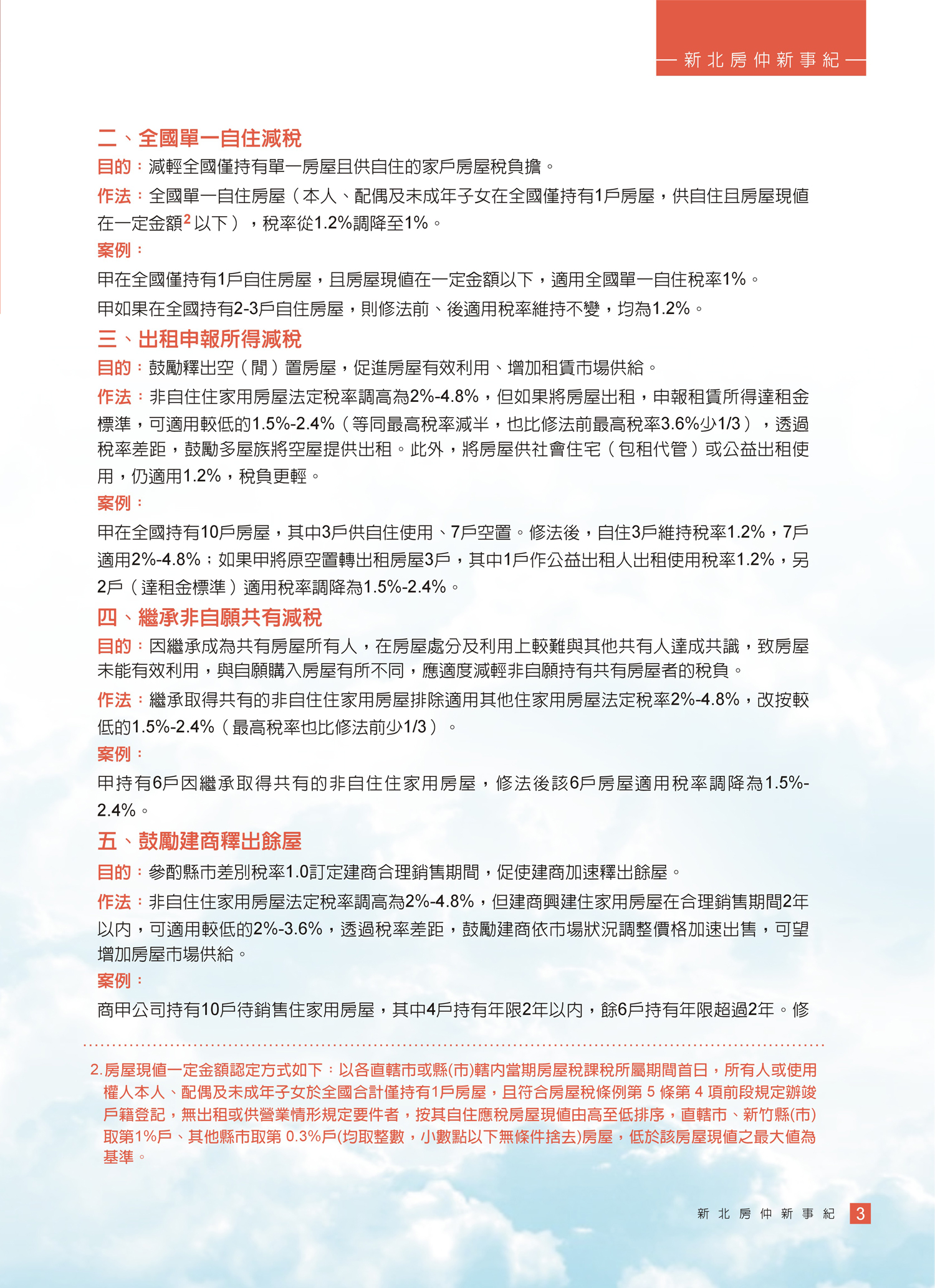 新北房仲新事紀

二、全國單一自住減稅

目的：減輕全國僅持有單一房屋且供自住的家戶房屋稅負擔。

作法：全國單一自住房屋（本人、配偶及未成年子女在全國僅持有1戶房屋，供自住且房屋現值在一定金額$^2$以下），稅率從1.2%調降至1%。

案例：

甲在全國僅持有1戶自住房屋，且房屋現值在一定金額以下，適用全國單一自住稅率1%。

甲如果在全國持有2-3戶自住房屋，則修法前、後適用稅率維持不變，均為1.2%。

三、出租申報所得減稅

目的：鼓勵釋出空（閒）置房屋，促進房屋有效利用、增加租賃市場供給。

作法：非自住住家用房屋法定稅率調高為2%-4.8%，但如果將房屋出租，申報租賃所得達租金標準，可適用較低的1.5%-2.4%（等同最高稅率減半，也比修法前最高稅率3.6%少1/3），透過稅率差距，鼓勵多屋族將空屋提供出租。此外，將房屋供社會住宅（包租代管）或公益出租使用，仍適用1.2%，稅負更輕。

案例：

甲在全國持有10戶房屋，其中3戶供自住使用、7戶空置。修法後，自住3戶維持稅率1.2%，7戶適用2%-4.8%；如果甲將原空置轉出租房屋3戶，其中1戶作公益出租人出租使用稅率1.2%，另2戶（達租金標準）適用稅率調降為1.5%-2.4%。

四、繼承非自願共有減稅

目的：因繼承成為共有房屋所有人，在房屋處分及利用上較難與其他共有人達成共識，致房屋未能有效利用，與自願購入房屋有所不同，應適度減輕非自願持有共有房屋者的稅負。

作法：繼承取得共有的非自住住家用房屋排除適用其他住家用房屋法定稅率2%-4.8%，改按較低的1.5%-2.4%（最高稅率也比修法前少1/3）。

案例：

甲持有6戶因繼承取得共有的非自住住家用房屋，修法後該6戶房屋適用稅率調降為1.5%-2.4%。

五、鼓勵建商釋出餘屋

目的：參酌縣市差別稅率1.0訂定建商合理銷售期間，促使建商加速釋出餘屋。

作法：非自住住家用房屋法定稅率調高為2%-4.8%，但建商興建住家用房屋在合理銷售期間2年以內，可適用較低的2%-3.6%，透過稅率差距，鼓勵建商依市場狀況調整價格加速出售，可望增加房屋市場供給。

案例：

商甲公司持有10戶待銷售住家用房屋，其中4戶持有年限2年以內，餘6戶持有年限超過2年。修

2.房屋現值一定金額認定方式如下：以各直轄市或縣(市)轄內當期房屋稅課稅所屬期間首日，所有人或使用權人本人、配偶及未成年子女於全國合計僅持有1戶房屋，且符合房屋稅條例第 5 條第 4 項前段規定辦竣戶籍登記，無出租或供營業情形規定要件者，按其自住應稅房屋現值由高至低排序，直轄市、新竹縣(市)取第1%戶、其他縣市取第 0.3%戶(均取整數，小數點以下無條件捨去)房屋，低於該房屋現值之最大值為基準。

新北房仲新事紀 3